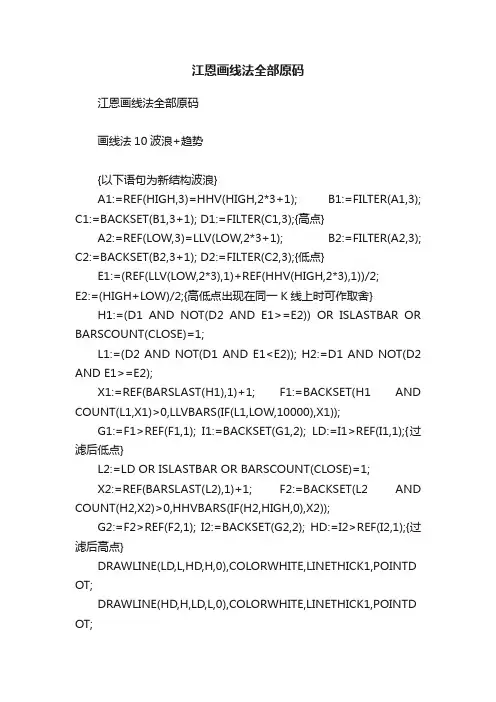 江恩画线法全部原码

江恩画线法全部原码

画线法 10 波浪+趋势

{以下语句为新结构波浪}

A1:=REF(HIGH,3)=HHV(HIGH,2*3+1); B1:=FILTER(A1,3); C1:=BACKSET(B1,3+1); D1:=FILTER(C1,3);{高点}

A2:=REF(LOW,3)=LLV(LOW,2*3+1); B2:=FILTER(A2,3); C2:=BACKSET(B2,3+1); D2:=FILTER(C2,3);{低点}

E1:=(REF(LLV(LOW,2*3),1)+REF(HHV(HIGH,2*3),1))/2; E2:=(HIGH+LOW)/2;{高低点出现在同一 K 线上时可作取舍}

H1:=(D1 AND NOT(D2 AND E1>=E2)) OR ISLASTBAR OR BARSCOUNT(CLOSE)=1;

L1:=(D2 AND NOT(D1 AND E1<E2)); H2:=D1 AND NOT(D2 AND E1>=E2);

X1:=REF(BARSLAST(H1),1)+1; F1:=BACKSET(H1 AND COUNT(L1,X1)>0,LLVBARS(IF(L1,LOW,10000),X1));

G1:=F1>REF(F1,1); I1:=BACKSET(G1,2); LD:=I1>REF(I1,1);{过滤后低点}

L2:=LD OR ISLASTBAR OR BARSCOUNT(CLOSE)=1;

X2:=REF(BARSLAST(L2),1)+1; F2:=BACKSET(L2 AND COUNT(H2,X2)>0,HHVBARS(IF(H2,HIGH,0),X2));

G2:=F2>REF(F2,1); I2:=BACKSET(G2,2); HD:=I2>REF(I2,1);{过滤后高点}

DRAWLINE(LD,L,HD,H,0),COLORWHITE,LINETHICK1,POINTDOT;

DRAWLINE(HD,H,LD,L,0),COLORWHITE,LINETHICK1,POINTDOT;